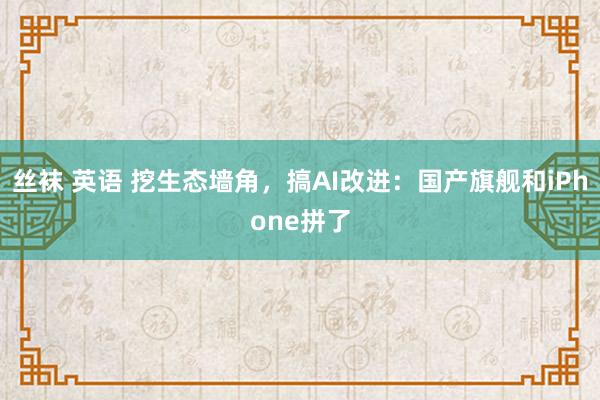 丝袜 英语 挖生态墙角，搞AI改进：国产旗舰和iPhone拼了